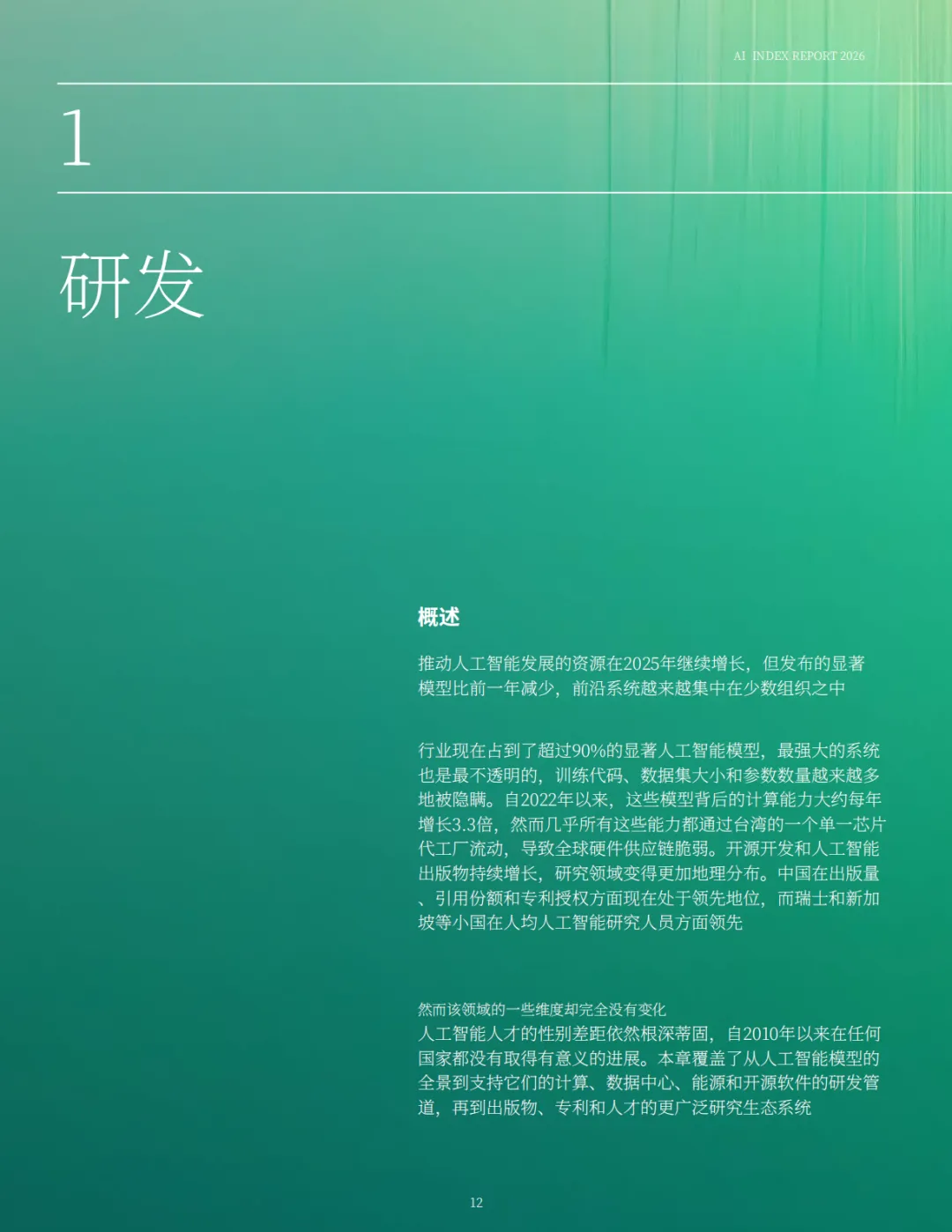 AI INDEX REPORT 2026

1

研发

概述

推动人工智能发展的资源在2025年继续增长，但发布的显著模型比前一年减少，前沿系统越来越集中在少数组织之中

行业现在占到了超过90%的显著人工智能模型，最强大的系统也是最不透明的，训练代码、数据集大小和参数数量越来越多地被隐瞒。自2022年以来，这些模型背后的计算能力大约每年增长3.3倍，然而几乎所有这些能力都通过台湾的一个单一芯片代工厂流动，导致全球硬件供应链脆弱。开源开发和人工智能出版物持续增长，研究领域变得更加地理分布。中国在出版量、引用份额和专利授权方面现在处于领先地位，而瑞士和新加坡等小国在人均人工智能研究人员方面领先

然而该领域的一些维度却完全没有变化
人工智能人才的性别差距依然根深蒂固，自2010年以来在任何国家都没有取得有意义的进展。本章覆盖了从人工智能模型的全景到支持它们的计算、数据中心、能源和开源软件的研发管道，再到出版物、专利和人才的更广泛研究生态系统

12